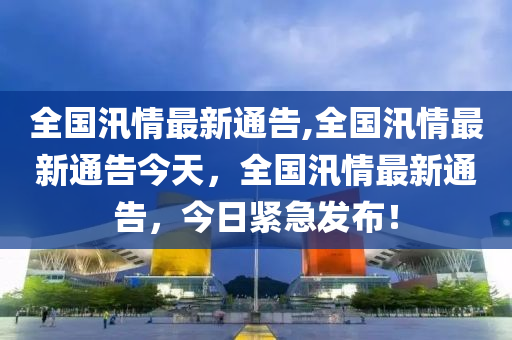 全国汛情最新通告,全国汛情最新通告今天，全国汛情最新通告，今日紧急发布！